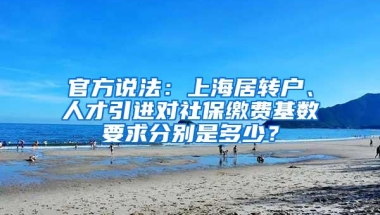 官方说法：上海居转户、人才引进对社保缴费基数要求分别是多少？